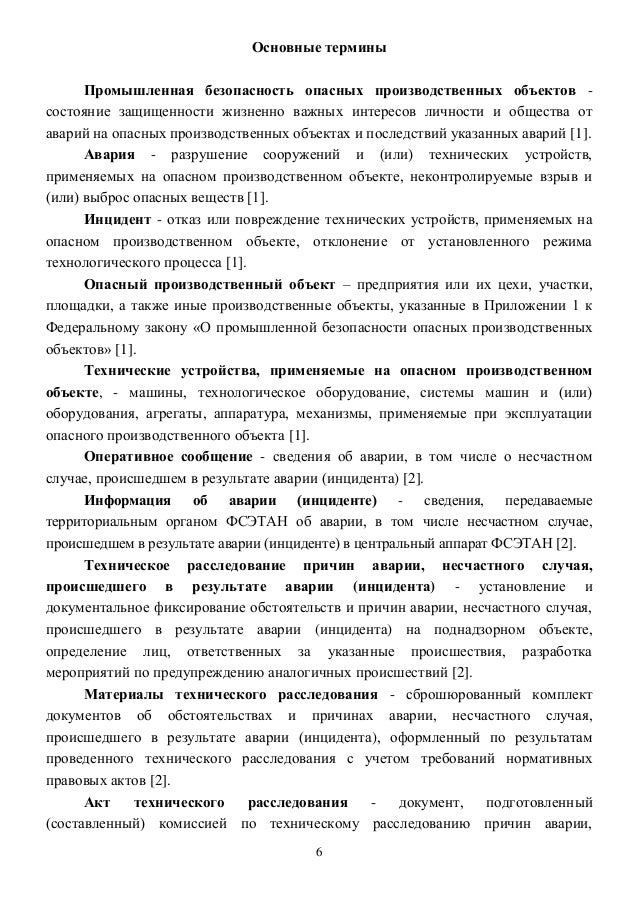 Основные термины

Промышленная безопасность опасных производственных объектов - состояние защищенности жизненно важных интересов личности и общества от аварий на опасных производственных объектах и последствий указанных аварий [1].

Авария - разрушение сооружений и (или) технических устройств, применяемых на опасном производственном объекте, неконтролируемые взрыв и (или) выброс опасных веществ [1].

Инцидент - отказ или повреждение технических устройств, применяемых на опасном производственном объекте, отклонение от установленного режима технологического процесса [1].

Опасный производственный объект – предприятия или их цехи, участки, площадки, а также иные производственные объекты, указанные в Приложении 1 к Федеральному закону «О промышленной безопасности опасных производственных объектов» [1].

Технические устройства, применяемые на опасном производственном объекте, - машины, технологическое оборудование, системы машин и (или) оборудования, агрегаты, аппаратура, механизмы, применяемые при эксплуатации опасного производственного объекта [1].

Оперативное сообщение - сведения об аварии, в том числе о несчастном случае, происшедшем в результате аварии (инцидента) [2].

Информация об аварии (инциденте) - сведения, передаваемые территориальным органом ФСЭТАН об аварии, в том числе несчастном случае, происшедшем в результате аварии (инциденте) в центральный аппарат ФСЭТАН [2].

Техническое расследование причин аварии, несчастного случая, происшедшего в результате аварии (инцидента) - установление и документальное фиксирование обстоятельств и причин аварии, несчастного случая, происшедшего в результате аварии (инцидента) на поднадзорном объекте, определение лиц, ответственных за указанные происшествия, разработка мероприятий по предупреждению аналогичных происшествий [2].

Материалы технического расследования - сброшюрованный комплект документов об обстоятельствах и причинах аварии, несчастного случая, происшедшего в результате аварии (инцидента), оформленный по результатам проведенного технического расследования с учетом требований нормативных правовых актов [2].

Акт технического расследования - документ, подготовленный (составленный) комиссией по техническому расследованию причин аварии,

6